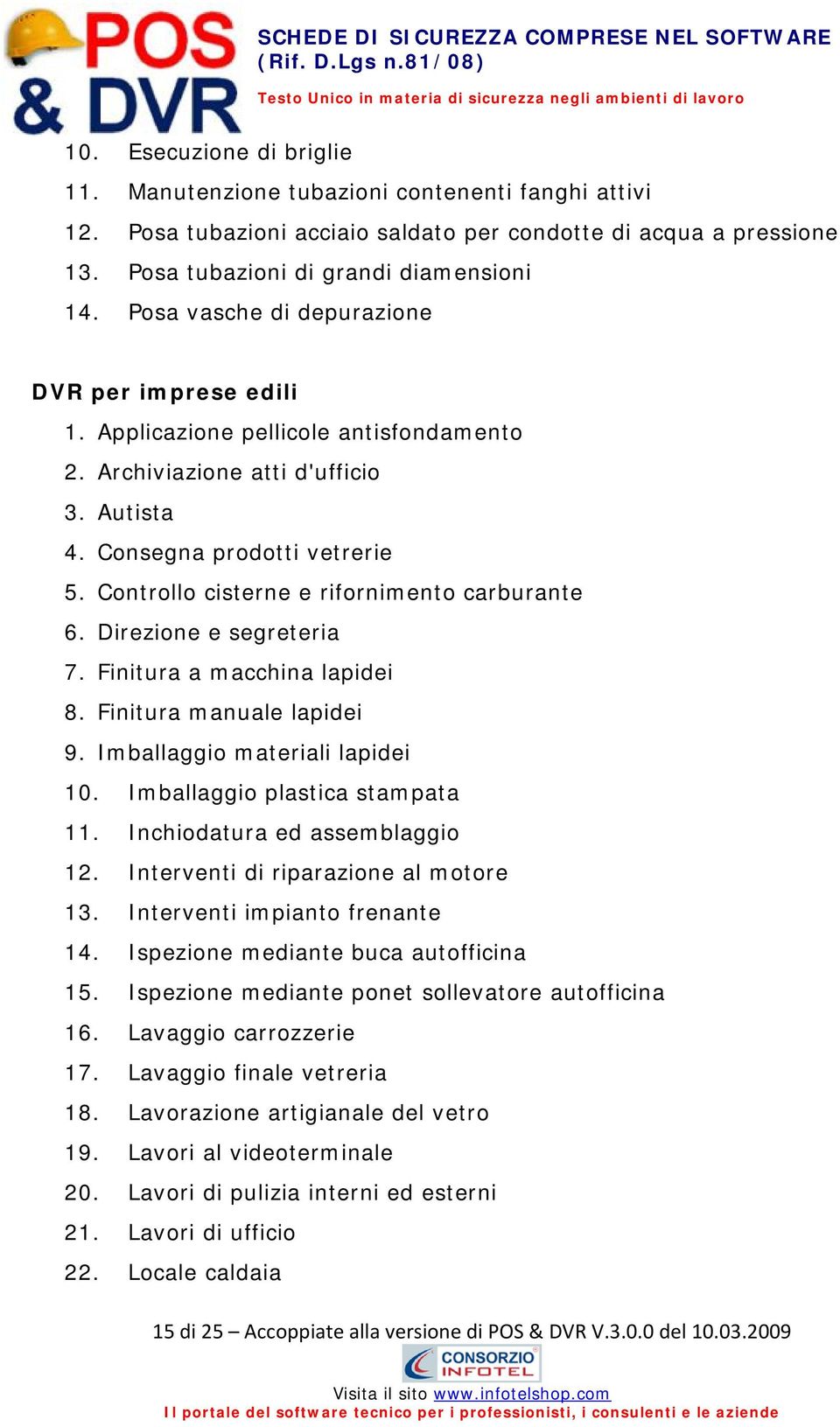 POS & DVR

SCHEDE DI SICUREZZA COMPRESE NEL SOFTWARE (Rif. D.Lgs n.81/08)

Testo Unico in materia di sicurezza negli ambienti di lavoro

10. Esecuzione di briglie
11. Manutenzione tubazioni contenenti fanghi attivi
12. Posa tubazioni acciaio saldato per condotte di acqua a pressione
13. Posa tubazioni di grandi diamensioni
14. Posa vasche di depurazione

DVR per imprese edili
1. Applicazione pellicole antisfondamento
2. Archiviazione atti d'ufficio
3. Autista
4. Consegna prodotti vetrerie
5. Controllo cisterne e rifornimento carburante
6. Direzione e segreteria
7. Finitura a macchina lapidei
8. Finitura manuale lapidei
9. Imballaggio materiali lapidei
10. Imballaggio plastica stampata
11. Inchiodatura ed assemblaggio
12. Interventi di riparazione al motore
13. Interventi impianto frenante
14. Ispezione mediante buca autofficina
15. Ispezione mediante ponet sollevatore autofficina
16. Lavaggio carrozzerie
17. Lavaggio finale vetreria
18. Lavorazione artigianale del vetro
19. Lavori al videoterminale
20. Lavori di pulizia interni ed esterni
21. Lavori di ufficio
22. Locale caldaia

15 di 25 – Accoppiate alla versione di POS & DVR V.3.0.0 del 10.03.2009

CONSORZIO INFOTEL

Visita il sito www.infotelshop.com
Il portale del software tecnico per i professionisti, i consulenti e le aziende